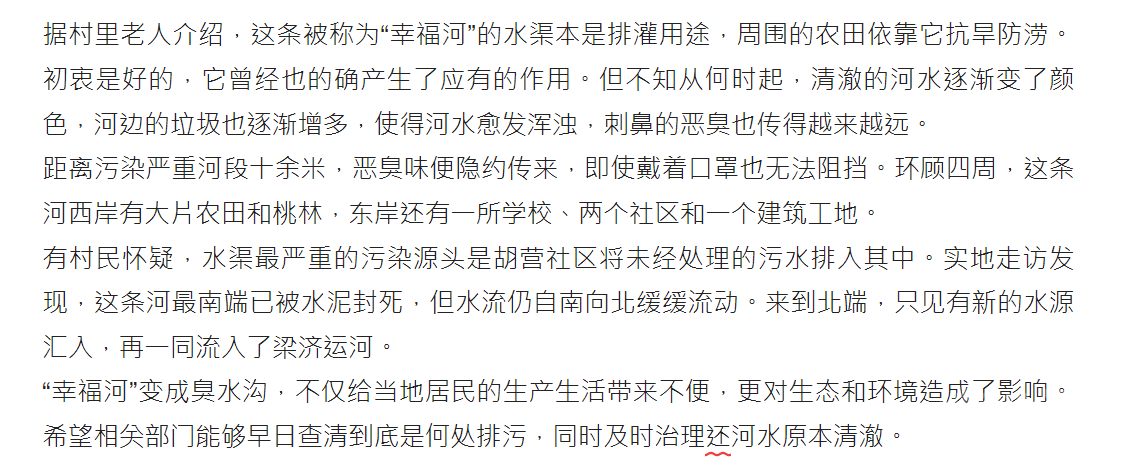 据村里老人介绍，这条被称为“幸福河”的水渠本是排灌用途，周围的农田依靠它抗旱防涝。初衷是好的，它曾经也的确产生了应有的作用。但不知从何时起，清澈的河水逐渐变了颜色，河边的垃圾也逐渐增多，使得河水愈发浑浊，刺鼻的恶臭也传得越来越远。

距离污染严重河段十余米，恶臭味便隐约传来，即使戴着口罩也无法阻挡。环顾四周，这条河西岸有大片农田和桃林，东岸还有一所学校、两个社区和一个建筑工地。

有村民怀疑，水渠最严重的污染源头是胡营社区将未经处理的污水排入其中。实地走访发现，这条河最南端已被水泥封死，但水流仍自南向北缓缓流动。来到北端，只见有新的水源汇入，再一同流入了梁济运河。

“幸福河”变成臭水沟，不仅给当地居民的生产生活带来不便，更对生态和环境造成了影响。希望相关部门能够早日查清到底是何处排污，同时及时治理还河水原本清澈。